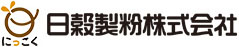 にっこく
日穀製粉株式会社